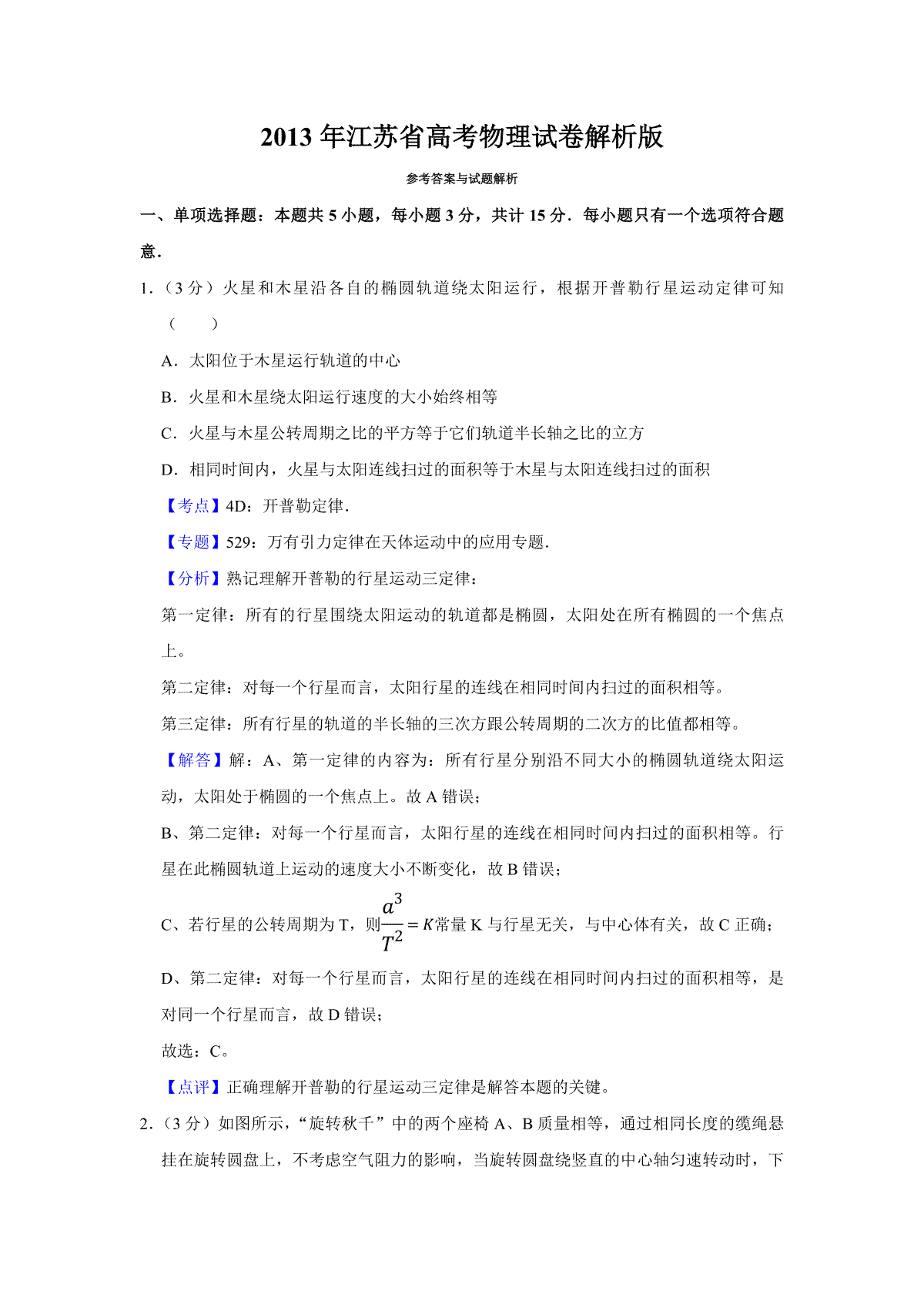 2013 年江苏省高考物理试卷解析版

参考答案与试题解析

一、单项选择题：本题共 5 小题，每小题 3 分，共计 15 分．每小题只有一个选项符合题意．

1．（3 分）火星和木星沿各自的椭圆轨道绕太阳运行，根据开普勒行星运动定律可知（　　）

A．太阳位于木星运行轨道的中心

B．火星和木星绕太阳运行速度的大小始终相等

C．火星与木星公转周期之比的平方等于它们轨道半长轴之比的立方

D．相同时间内，火星与太阳连线扫过的面积等于木星与太阳连线扫过的面积

【考点】4D：开普勒定律．

【专题】529：万有引力定律在天体运动中的应用专题．

【分析】熟记理解开普勒的行星运动三定律：

第一定律：所有的行星围绕太阳运动的轨道都是椭圆，太阳处在所有椭圆的一个焦点上。

第二定律：对每一个行星而言，太阳行星的连线在相同时间内扫过的面积相等。

第三定律：所有行星的轨道的半长轴的三次方跟公转周期的二次方的比值都相等。

【解答】解：A、第一定律的内容为：所有行星分别沿不同大小的椭圆轨道绕太阳运动，太阳处于椭圆的一个焦点上。故 A 错误；

B、第二定律：对每一个行星而言，太阳行星的连线在相同时间内扫过的面积相等。行星在此椭圆轨道上运动的速度大小不断变化，故 B 错误；

C、若行星的公转周期为 T，则$\frac{a^3}{T^2}=K$常量 K 与行星无关，与中心体有关，故 C 正确；

D、第二定律：对每一个行星而言，太阳行星的连线在相同时间内扫过的面积相等，是对同一个行星而言，故 D 错误；

故选：C。

【点评】正确理解开普勒的行星运动三定律是解答本题的关键。

2．（3 分）如图所示，“旋转秋千”中的两个座椅 A、B 质量相等，通过相同长度的缆绳悬挂在旋转圆盘上，不考虑空气阻力的影响，当旋转圆盘绕竖直的中心轴匀速转动时，下